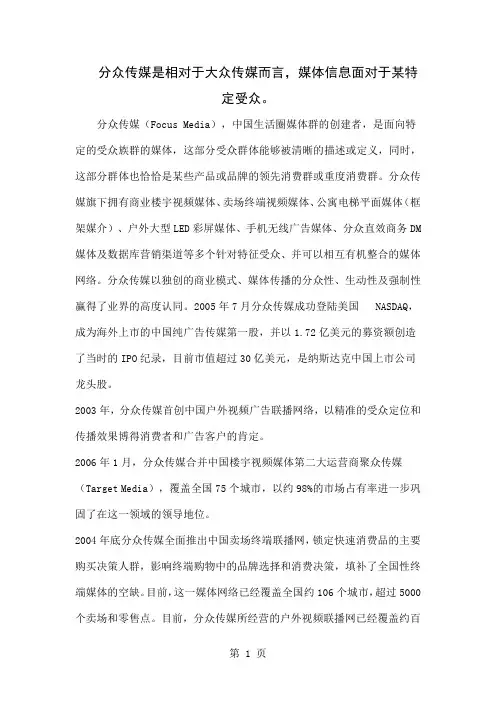 分众传媒是相对于大众传媒而言，媒体信息面对于某特定受众。

分众传媒（Focus Media），中国生活圈媒体群的创建者，是面向特定的受众族群的媒体，这部分受众群体能够被清晰的描述或定义，同时，这部分群体也恰恰是某些产品或品牌的领先消费群或重度消费群。分众传媒旗下拥有商业楼宇视频媒体、卖场终端视频媒体、公寓电梯平面媒体（框架媒介）、户外大型LED彩屏媒体、手机无线广告媒体、分众直效商务DM媒体及数据库营销渠道等多个针对特征受众、并可以相互有机整合的媒体网络。分众传媒以独创的商业模式、媒体传播的分众性、生动性及强制性赢得了业界的高度认同。2005年7月分众传媒成功登陆美国 NASDAQ，成为海外上市的中国纯广告传媒第一股，并以1.72亿美元的募资额创造了当时的IPO纪录，目前市值超过30亿美元，是纳斯达克中国上市公司龙头股。

2003年，分众传媒首创中国户外视频广告联播网络，以精准的受众定位和传播效果博得消费者和广告客户的肯定。

2006年1月，分众传媒合并中国楼宇视频媒体第二大运营商聚众传媒（Target Media），覆盖全国75个城市，以约98%的市场占有率进一步巩固了在这一领域的领导地位。

2004年底分众传媒全面推出中国卖场终端联播网，锁定快速消费品的主要购买决策人群，影响终端购物中的品牌选择和消费决策，填补了全国性终端媒体的空缺。目前，这一媒体网络已经覆盖全国约106个城市，超过5000个卖场和零售点。目前，分众传媒所经营的户外视频联播网已经覆盖约百

第 1 页